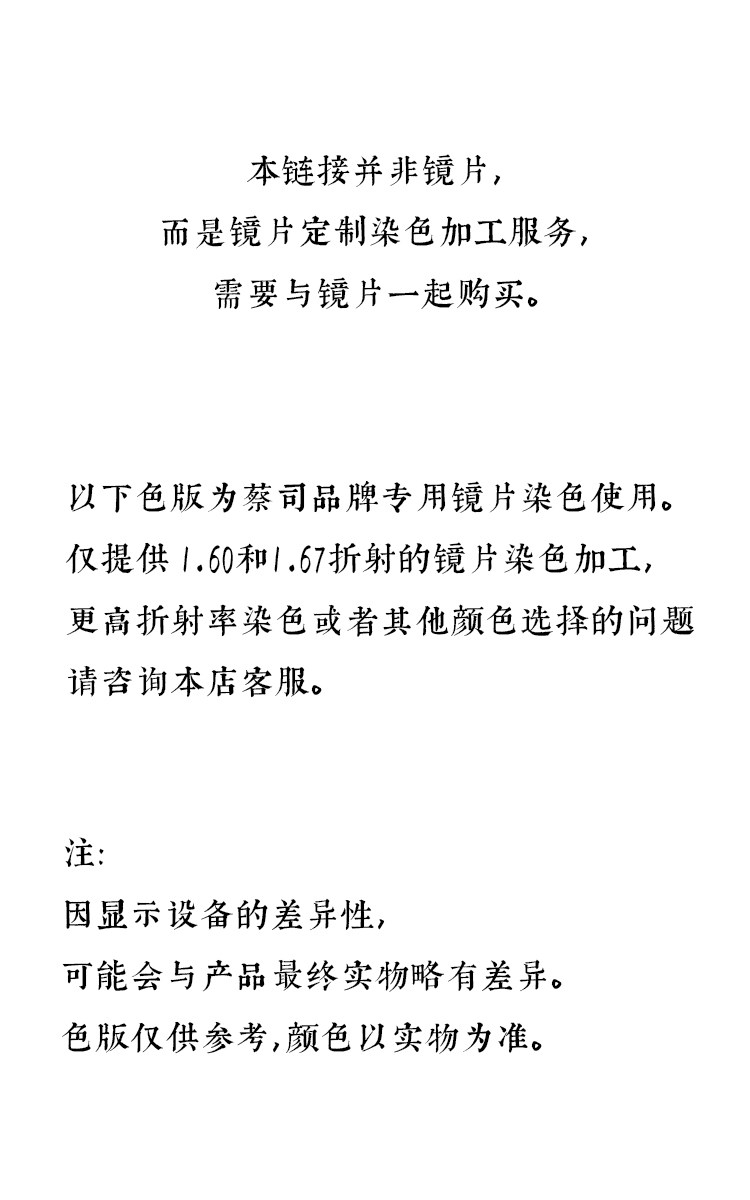 本链接并非镜片，
而是镜片定制染色加工服务，
需要与镜片一起购买。

以下色版为蔡司品牌专用镜片染色使用。
仅提供1.60和1.67折射的镜片染色加工，
更高折射率染色或者其他颜色选择的问题
请咨询本店客服。

注：
因显示设备的差异性，
可能会与产品最终实物略有差异。
色版仅供参考，颜色以实物为准。